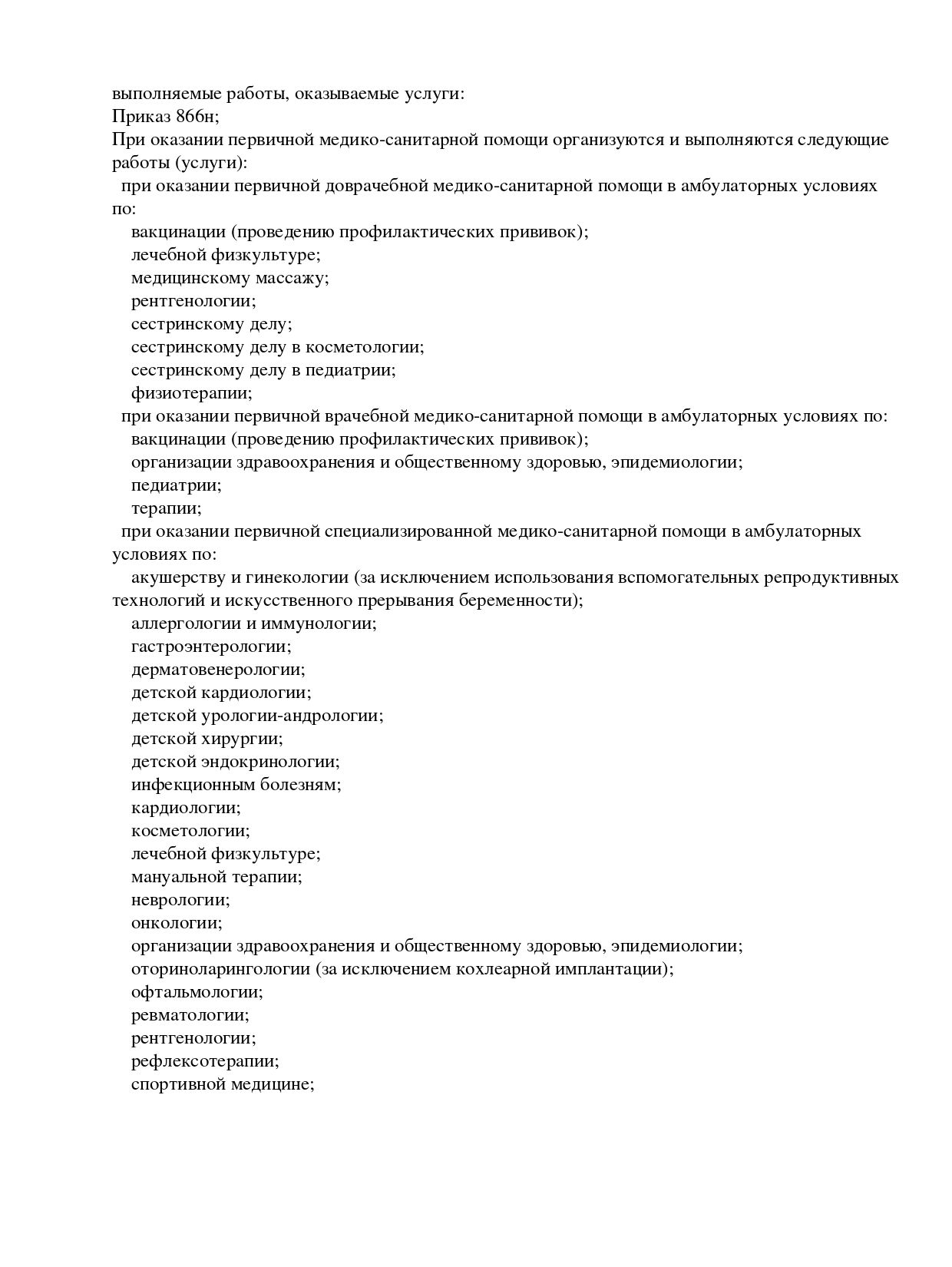 выполняемые работы, оказываемые услуги:
Приказ 866н;
При оказании первичной медико-санитарной помощи организуются и выполняются следующие работы (услуги):
при оказании первичной доврачебной медико-санитарной помощи в амбулаторных условиях по:
вакцинации (проведению профилактических прививок);
лечебной физкультуре;
медицинскому массажу;
рентгенологии;
сестринскому делу;
сестринскому делу в косметологии;
сестринскому делу в педиатрии;
физиотерапии;
при оказании первичной врачебной медико-санитарной помощи в амбулаторных условиях по:
вакцинации (проведению профилактических прививок);
организации здравоохранения и общественному здоровью, эпидемиологии;
педиатрии;
терапии;
при оказании первичной специализированной медико-санитарной помощи в амбулаторных условиях по:
акушерству и гинекологии (за исключением использования вспомогательных репродуктивных технологий и искусственного прерывания беременности);
аллергологии и иммунологии;
гастроэнтерологии;
дерматовенерологии;
детской кардиологии;
детской урологии-андрологии;
детской хирургии;
детской эндокринологии;
инфекционным болезням;
кардиологии;
косметологии;
лечебной физкультуре;
мануальной терапии;
неврологии;
онкологии;
организации здравоохранения и общественному здоровью, эпидемиологии;
оториноларингологии (за исключением кохлеарной имплантации);
офтальмологии;
ревматологии;
рентгенологии;
рефлексотерапии;
спортивной медицине;